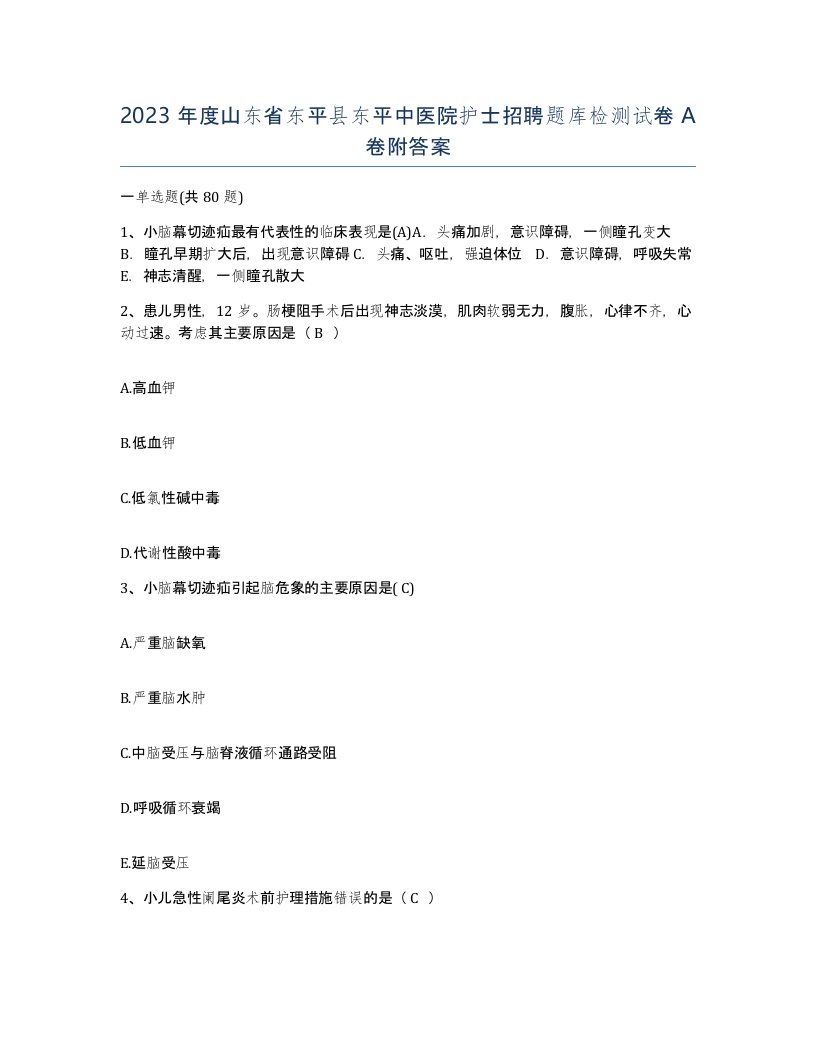 2023 年度山东省东平县东平中医院护士招聘题库检测试卷 A 卷附答案

一单选题(共 80 题)

1、小脑幕切迹疝最有代表性的临床表现是(A)A. 头痛加剧，意识障碍，一侧瞳孔变大 B. 瞳孔早期扩大后，出现意识障碍 C. 头痛、呕吐，强迫体位 D. 意识障碍，呼吸失常 E. 神志清醒，一侧瞳孔散大

2、患儿男性，12 岁。肠梗阻手术后出现神志淡漠，肌肉软弱无力，腹胀，心律不齐，心动过速。考虑其主要原因是（ B ）

A.高血钾

B.低血钾

C.低氯性碱中毒

D.代谢性酸中毒

3、小脑幕切迹疝引起脑危象的主要原因是( C)

A.严重脑缺氧

B.严重脑水肿

C.中脑受压与脑脊液循环通路受阻

D.呼吸循环衰竭

E.延脑受压

4、小儿急性阑尾炎术前护理措施错误的是（ C ）